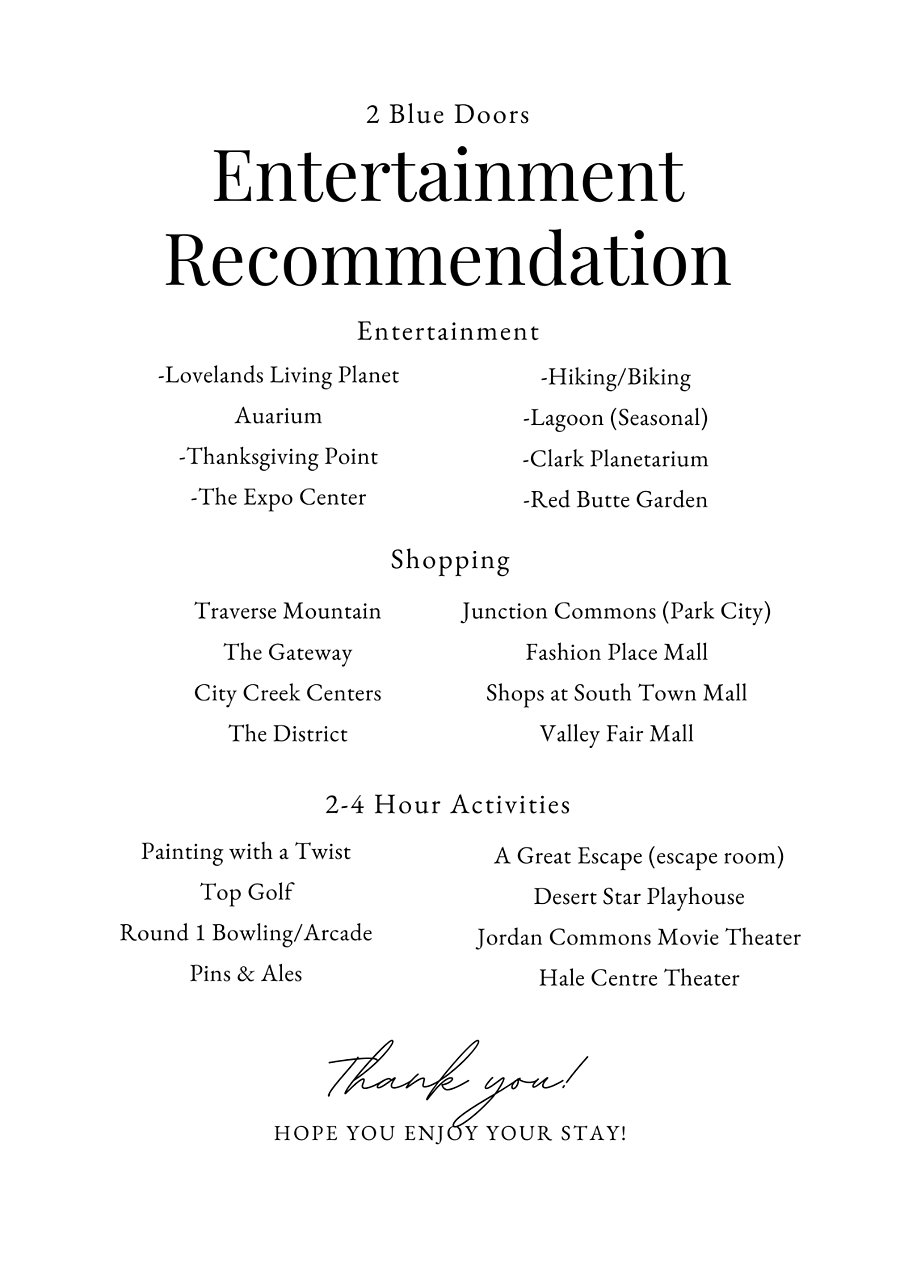 2 Blue Doors

Entertainment
Recommendation

Entertainment

-Lovelands Living Planet Auarium
-Thanksgiving Point
-The Expo Center

-Hiking/Biking
-Lagoon (Seasonal)
-Clark Planetarium
-Red Butte Garden

Shopping

Traverse Mountain
The Gateway
City Creek Centers
The District

Junction Commons (Park City)
Fashion Place Mall
Shops at South Town Mall
Valley Fair Mall

2-4 Hour Activities

Painting with a Twist
Top Golf
Round 1 Bowling/Arcade
Pins & Ales

A Great Escape (escape room)
Desert Star Playhouse
Jordan Commons Movie Theater
Hale Centre Theater

Thank you!

HOPE YOU ENJOY YOUR STAY!